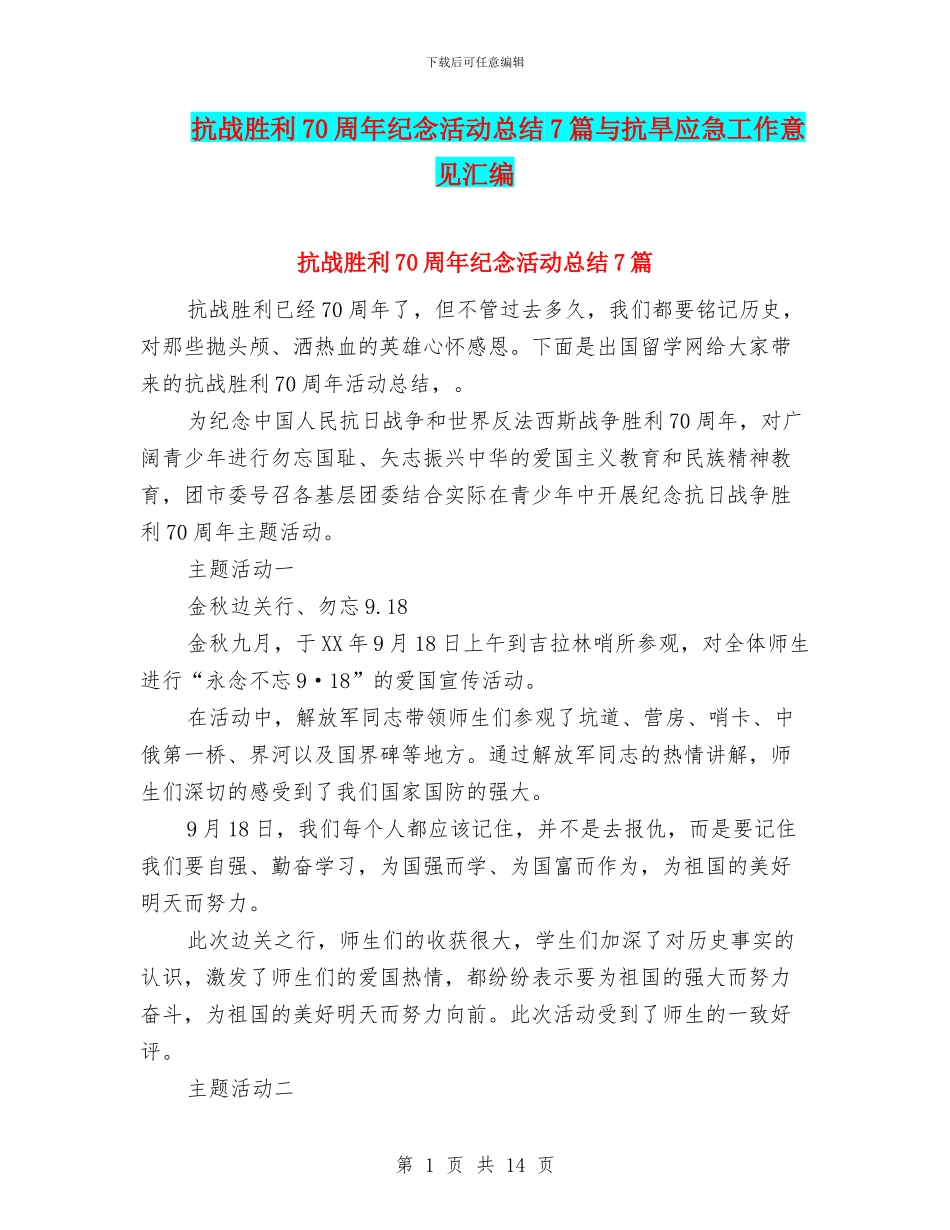 下载后可任意编辑

抗战胜利70周年纪念活动总结7篇与抗旱应急工作意见汇编

抗战胜利70周年纪念活动总结7篇

抗战胜利已经70周年了，但不管过去多久，我们都要铭记历史，对那些抛头颅、洒热血的英雄心怀感恩。下面是出国留学网给大家带来的抗战胜利70周年活动总结，。

为纪念中国人民抗日战争和世界反法西斯战争胜利70周年，对广阔青少年进行勿忘国耻、矢志振兴中华的爱国主义教育和民族精神教育，团市委号召各基层团委结合实际在青少年中开展纪念抗日战争胜利70周年主题活动。

主题活动一

金秋边关行、勿忘9.18

金秋九月，于XX年9月18日上午到吉拉林哨所参观，对全体师生进行“永念不忘9·18”的爱国宣传活动。

在活动中，解放军同志带领师生们参观了坑道、营房、哨卡、中俄第一桥、界河以及国界碑等地方。通过解放军同志的热情讲解，师生们深切的感受到了我们国家国防的强大。

9月18日，我们每个人都应该记住，并不是去报仇，而是要记住我们要自强、勤奋学习，为国强而学、为国富而作为，为祖国的美好明天而努力。

此次边关之行，师生们的收获很大，学生们加深了对历史事实的认识，激发了师生们的爱国热情，都纷纷表示要为祖国的强大而努力奋斗，为祖国的美好明天而努力向前。此次活动受到了师生的一致好评。

主题活动二

第 1 页 共 14 页